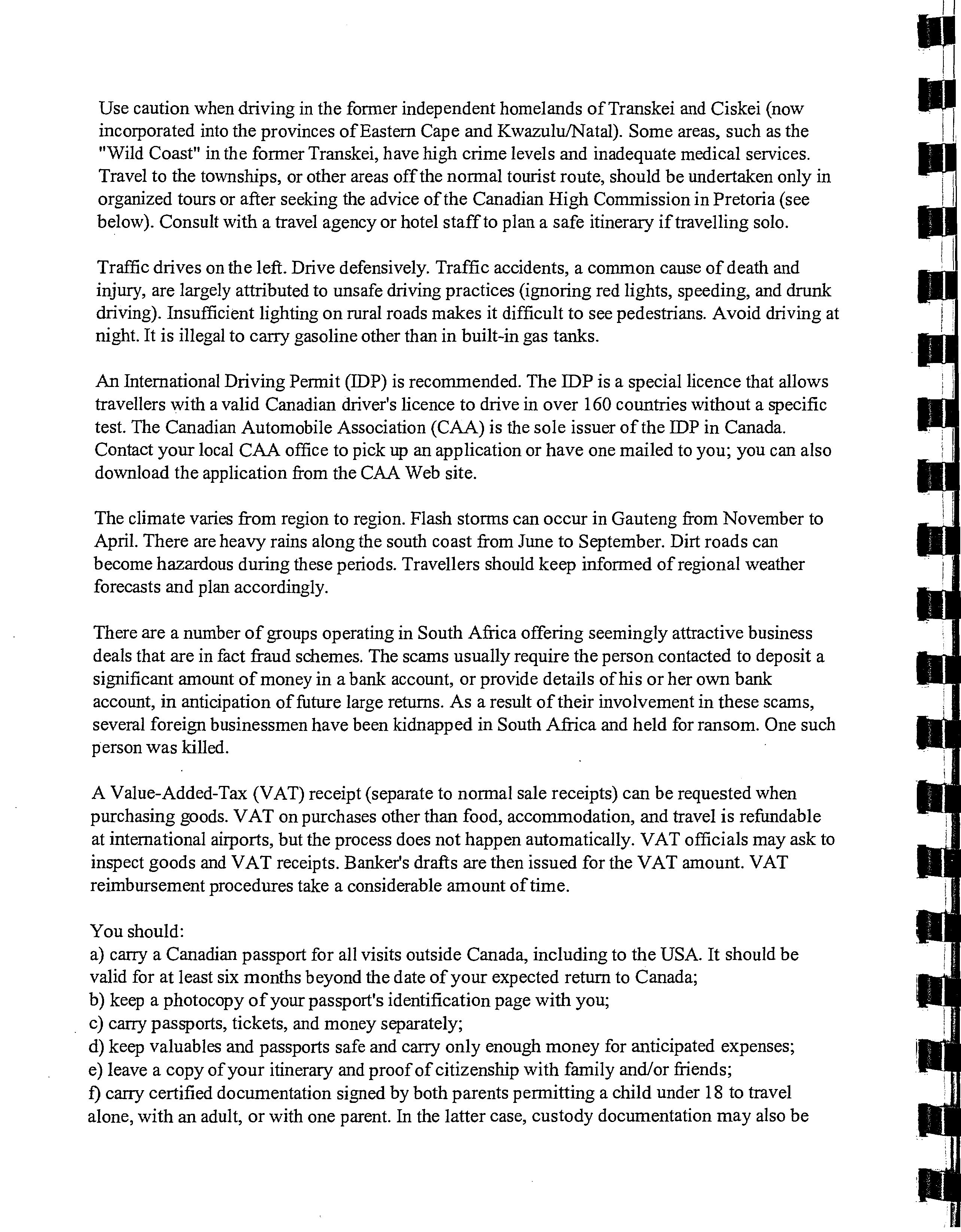 Use caution when driving in the former independent homelands of Transkei and Ciskei (now incorporated into the provinces of Eastern Cape and Kwazulu/Natal). Some areas, such as the "Wild Coast" in the former Transkei, have high crime levels and inadequate medical services. Travel to the townships, or other areas off the normal tourist route, should be undertaken only in organized tours or after seeking the advice of the Canadian High Commission in Pretoria (see below). Consult with a travel agency or hotel staff to plan a safe itinerary if travelling solo.

Traffic drives on the left. Drive defensively. Traffic accidents, a common cause of death and injury, are largely attributed to unsafe driving practices (ignoring red lights, speeding, and drunk driving). Insufficient lighting on rural roads makes it difficult to see pedestrians. Avoid driving at night. It is illegal to carry gasoline other than in built-in gas tanks.

An International Driving Permit (IDP) is recommended. The IDP is a special licence that allows travellers with a valid Canadian driver's licence to drive in over 160 countries without a specific test. The Canadian Automobile Association (CAA) is the sole issuer of the IDP in Canada. Contact your local CAA office to pick up an application or have one mailed to you; you can also download the application from the CAA Web site.

The climate varies from region to region. Flash storms can occur in Gauteng from November to April. There are heavy rains along the south coast from June to September. Dirt roads can become hazardous during these periods. Travellers should keep informed of regional weather forecasts and plan accordingly.

There are a number of groups operating in South Africa offering seemingly attractive business deals that are in fact fraud schemes. The scams usually require the person contacted to deposit a significant amount of money in a bank account, or provide details of his or her own bank account, in anticipation of future large returns. As a result of their involvement in these scams, several foreign businessmen have been kidnapped in South Africa and held for ransom. One such person was killed.

A Value-Added-Tax (VAT) receipt (separate to normal sale receipts) can be requested when purchasing goods. VAT on purchases other than food, accommodation, and travel is refundable at international airports, but the process does not happen automatically. VAT officials may ask to inspect goods and VAT receipts. Banker's drafts are then issued for the VAT amount. VAT reimbursement procedures take a considerable amount of time.

You should:
a) carry a Canadian passport for all visits outside Canada, including to the USA. It should be valid for at least six months beyond the date of your expected return to Canada;
b) keep a photocopy of your passport's identification page with you;
c) carry passports, tickets, and money separately;
d) keep valuables and passports safe and carry only enough money for anticipated expenses;
e) leave a copy of your itinerary and proof of citizenship with family and/or friends;
f) carry certified documentation signed by both parents permitting a child under 18 to travel alone, with an adult, or with one parent. In the latter case, custody documentation may also be